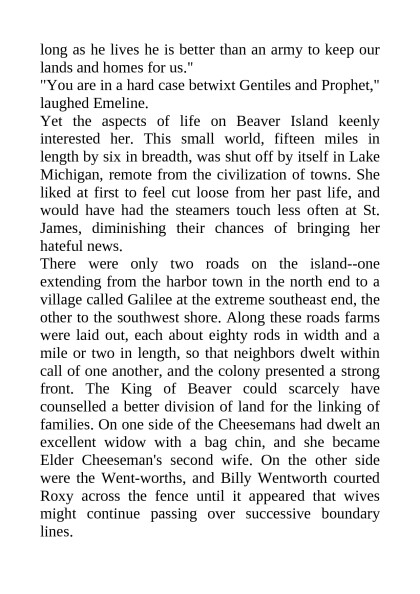 long as he lives he is better than an army to keep our lands and homes for us."

"You are in a hard case betwixt Gentiles and Prophet," laughed Emeline.

Yet the aspects of life on Beaver Island keenly interested her. This small world, fifteen miles in length by six in breadth, was shut off by itself in Lake Michigan, remote from the civilization of towns. She liked at first to feel cut loose from her past life, and would have had the steamers touch less often at St. James, diminishing their chances of bringing her hateful news.

There were only two roads on the island--one extending from the harbor town in the north end to a village called Galilee at the extreme southeast end, the other to the southwest shore. Along these roads farms were laid out, each about eighty rods in width and a mile or two in length, so that neighbors dwelt within call of one another, and the colony presented a strong front. The King of Beaver could scarcely have counselled a better division of land for the linking of families. On one side of the Cheesemans had dwelt an excellent widow with a bag chin, and she became Elder Cheeseman's second wife. On the other side were the Went-worths, and Billy Wentworth courted Roxy across the fence until it appeared that wives might continue passing over successive boundary lines.